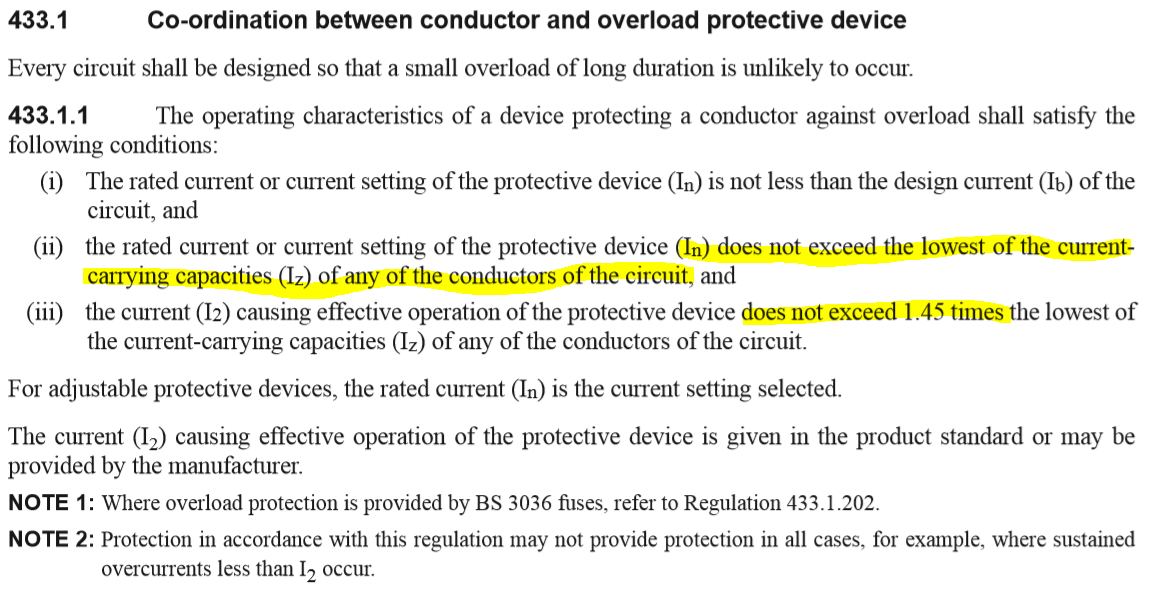 433.1 Co-ordination between conductor and overload protective device

Every circuit shall be designed so that a small overload of long duration is unlikely to occur.

433.1.1 The operating characteristics of a device protecting a conductor against overload shall satisfy the following conditions:

(i) The rated current or current setting of the protective device ($I_n$) is not less than the design current ($I_b$) of the circuit, and

(ii) the rated current or current setting of the protective device ($I_n$) does not exceed the lowest of the current-carrying capacities ($I_z$) of any of the conductors of the circuit, and

(iii) the current ($I_2$) causing effective operation of the protective device does not exceed 1.45 times the lowest of the current-carrying capacities ($I_z$) of any of the conductors of the circuit.

For adjustable protective devices, the rated current ($I_n$) is the current setting selected.

The current ($I_2$) causing effective operation of the protective device is given in the product standard or may be provided by the manufacturer.

NOTE 1: Where overload protection is provided by BS 3036 fuses, refer to Regulation 433.1.202.

NOTE 2: Protection in accordance with this regulation may not provide protection in all cases, for example, where sustained overcurrents less than $I_2$ occur.